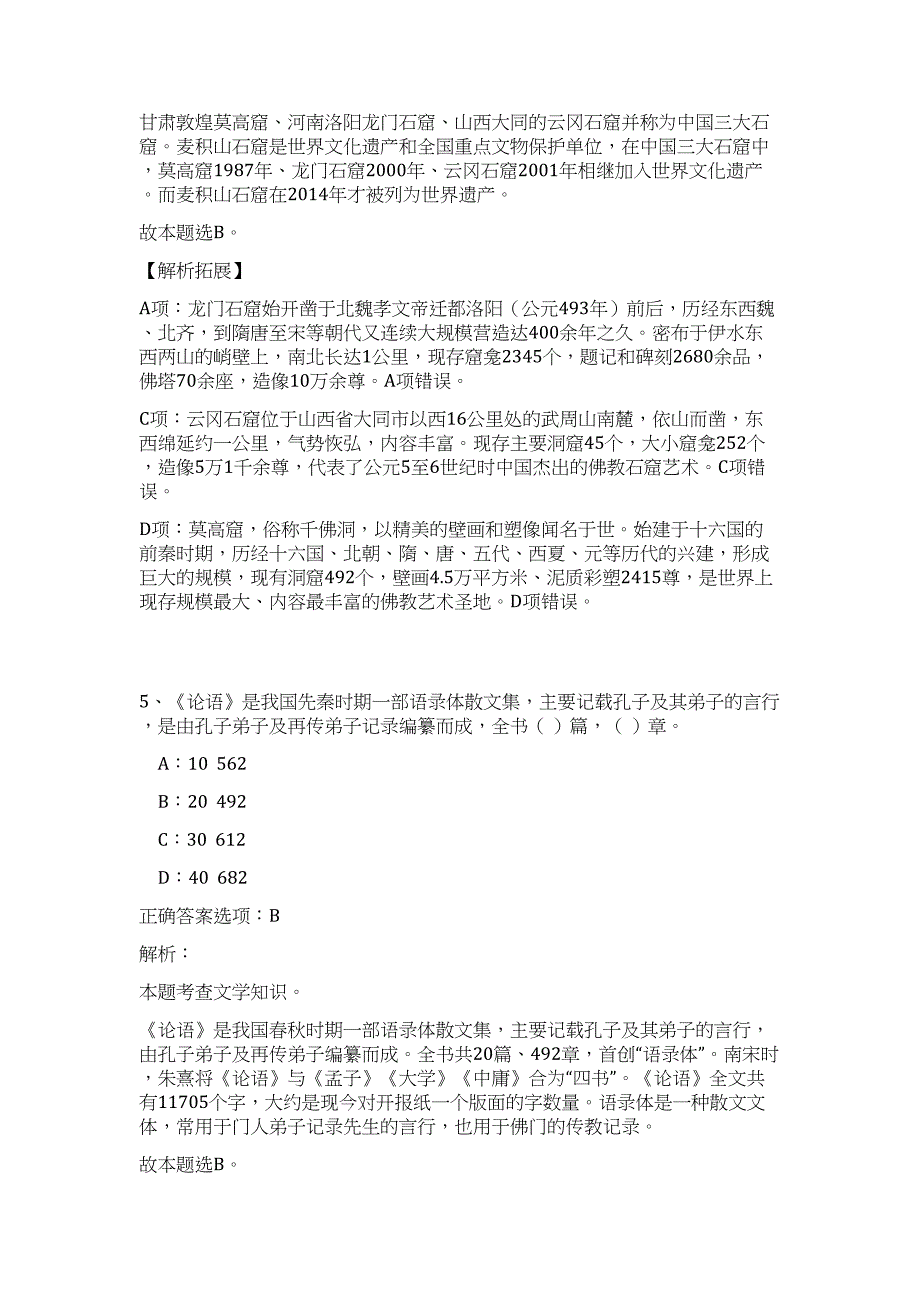 甘肃敦煌莫高窟、河南洛阳龙门石窟、山西大同的云冈石窟并称为中国三大石窟。麦积山石窟是世界文化遗产和全国重点文物保护单位，在中国三大石窟中，莫高窟1987年、龙门石窟2000年、云冈石窟2001年相继加入世界文化遗产。而麦积山石窟在2014年才被列为世界遗产。

故本题选B。

【解析拓展】

A项：龙门石窟始开凿于北魏孝文帝迁都洛阳（公元493年）前后，历经东西魏、北齐，到隋唐至宋等朝代又连续大规模营造达400余年之久。密布于伊水东西两山的峭壁上，南北长达1公里，现存窟龛2345个，题记和碑刻2680余品，佛塔70余座，造像10万余尊。A项错误。

C项：云冈石窟位于山西省大同市以西16公里处的武周山南麓，依山而凿，东西绵延约一公里，气势恢弘，内容丰富。现存主要洞窟45个，大小窟龛252个，造像5万1千余尊，代表了公元5至6世纪时中国杰出的佛教石窟艺术。C项错误。

D项：莫高窟，俗称千佛洞，以精美的壁画和塑像闻名于世。始建于十六国的前秦时期，历经十六国、北朝、隋、唐、五代、西夏、元等历代的兴建，形成巨大的规模，现有洞窟492个，壁画4.5万平方米、泥质彩塑2415尊，是世界上现存规模最大、内容最丰富的佛教艺术圣地。D项错误。

5、《论语》是我国先秦时期一部语录体散文集，主要记载孔子及其弟子的言行，是由孔子弟子及再传弟子记录编纂而成，全书（ ）篇，（ ）章。

A：10 562

B：20 492

C：30 612

D：40 682

正确答案选项：B

解析：

本题考查文学知识。

《论语》是我国春秋时期一部语录体散文集，主要记载孔子及其弟子的言行，由孔子弟子及再传弟子编纂而成。全书共20篇、492章，首创“语录体”。南宋时，朱熹将《论语》与《孟子》《大学》《中庸》合为“四书”。《论语》全文共有11705个字，大约是现今对开报纸一个版面的字数量。语录体是一种散文文体，常用于门人弟子记录先生的言行，也用于佛门的传教记录。

故本题选B。